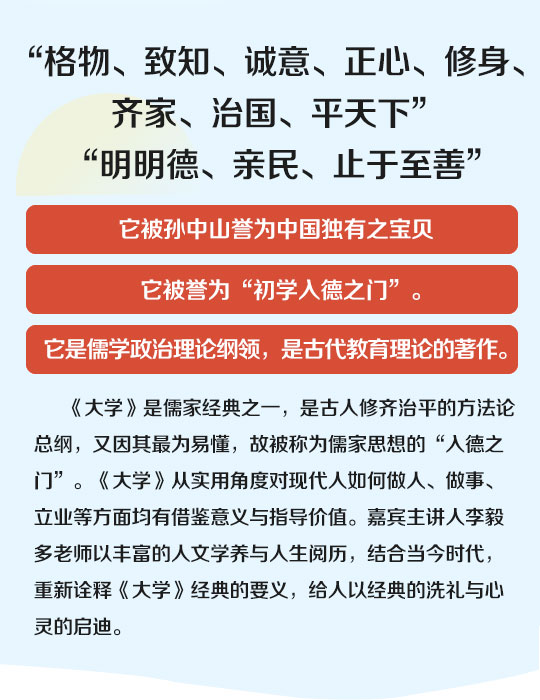 “格物、致知、诚意、正心、修身、齐家、治国、平天下”
“明明德、亲民、止于至善”

它被孙中山誉为中国独有之宝贝

它被誉为“初学人德之门”。

它是儒学政治理论纲领，是古代教育理论的著作。

《大学》是儒家经典之一，是古人修齐治平的方法论总纲，又因其最为易懂，故被称为儒家思想的“人德之门”。《大学》从实用角度对现代人如何做人、做事、立业等方面均有借鉴意义与指导价值。嘉宾主讲人李毅多老师以丰富的人文学养与人生阅历，结合当今时代，重新诠释《大学》经典的要义，给人以经典的洗礼与心灵的启迪。